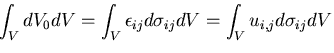 $\int_V dV_0 dV = \int_V \epsilon_{ij} d\sigma_{ij} dV = \int_V u_{i,j} d\sigma_{ij} dV$